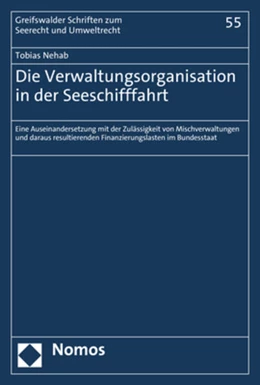 Greifswalder Schriften zum Seerecht und Umweltrecht

55

Tobias Nehab

Die Verwaltungsorganisation in der Seeschifffahrt

Eine Auseinandersetzung mit der Zulässigkeit von Mischverwaltungen und daraus resultierenden Finanzierungslasten im Bundesstaat

Nomos